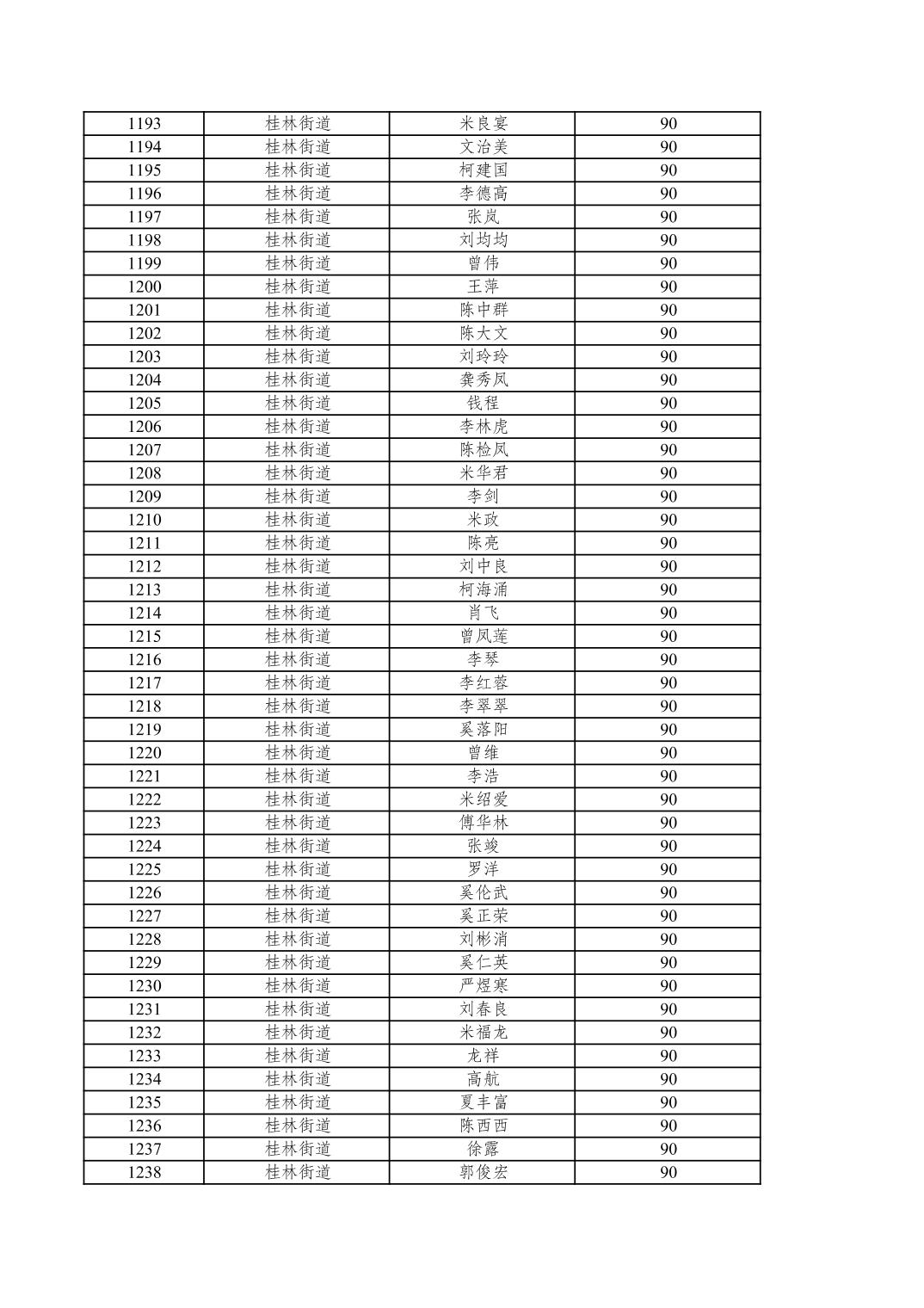 | 1193 | 桂林街道 | 米良宴 | 90 |
|---|---|---|---|
| 1194 | 桂林街道 | 文治美 | 90 |
| 1195 | 桂林街道 | 柯建国 | 90 |
| 1196 | 桂林街道 | 李德高 | 90 |
| 1197 | 桂林街道 | 张岚 | 90 |
| 1198 | 桂林街道 | 刘均均 | 90 |
| 1199 | 桂林街道 | 曾伟 | 90 |
| 1200 | 桂林街道 | 王萍 | 90 |
| 1201 | 桂林街道 | 陈中群 | 90 |
| 1202 | 桂林街道 | 陈大文 | 90 |
| 1203 | 桂林街道 | 刘玲玲 | 90 |
| 1204 | 桂林街道 | 龚秀凤 | 90 |
| 1205 | 桂林街道 | 钱程 | 90 |
| 1206 | 桂林街道 | 李林虎 | 90 |
| 1207 | 桂林街道 | 陈检凤 | 90 |
| 1208 | 桂林街道 | 米华君 | 90 |
| 1209 | 桂林街道 | 李剑 | 90 |
| 1210 | 桂林街道 | 米政 | 90 |
| 1211 | 桂林街道 | 陈亮 | 90 |
| 1212 | 桂林街道 | 刘中良 | 90 |
| 1213 | 桂林街道 | 柯海涌 | 90 |
| 1214 | 桂林街道 | 肖飞 | 90 |
| 1215 | 桂林街道 | 曾凤莲 | 90 |
| 1216 | 桂林街道 | 李琴 | 90 |
| 1217 | 桂林街道 | 李红蓉 | 90 |
| 1218 | 桂林街道 | 李翠翠 | 90 |
| 1219 | 桂林街道 | 奚落阳 | 90 |
| 1220 | 桂林街道 | 曾维 | 90 |
| 1221 | 桂林街道 | 李浩 | 90 |
| 1222 | 桂林街道 | 米绍爱 | 90 |
| 1223 | 桂林街道 | 傅华林 | 90 |
| 1224 | 桂林街道 | 张竣 | 90 |
| 1225 | 桂林街道 | 罗洋 | 90 |
| 1226 | 桂林街道 | 奚伦武 | 90 |
| 1227 | 桂林街道 | 奚正荣 | 90 |
| 1228 | 桂林街道 | 刘彬消 | 90 |
| 1229 | 桂林街道 | 奚仁英 | 90 |
| 1230 | 桂林街道 | 严煜寒 | 90 |
| 1231 | 桂林街道 | 刘春良 | 90 |
| 1232 | 桂林街道 | 米福龙 | 90 |
| 1233 | 桂林街道 | 龙祥 | 90 |
| 1234 | 桂林街道 | 高航 | 90 |
| 1235 | 桂林街道 | 夏丰富 | 90 |
| 1236 | 桂林街道 | 陈西西 | 90 |
| 1237 | 桂林街道 | 徐露 | 90 |
| 1238 | 桂林街道 | 郭俊宏 | 90 |